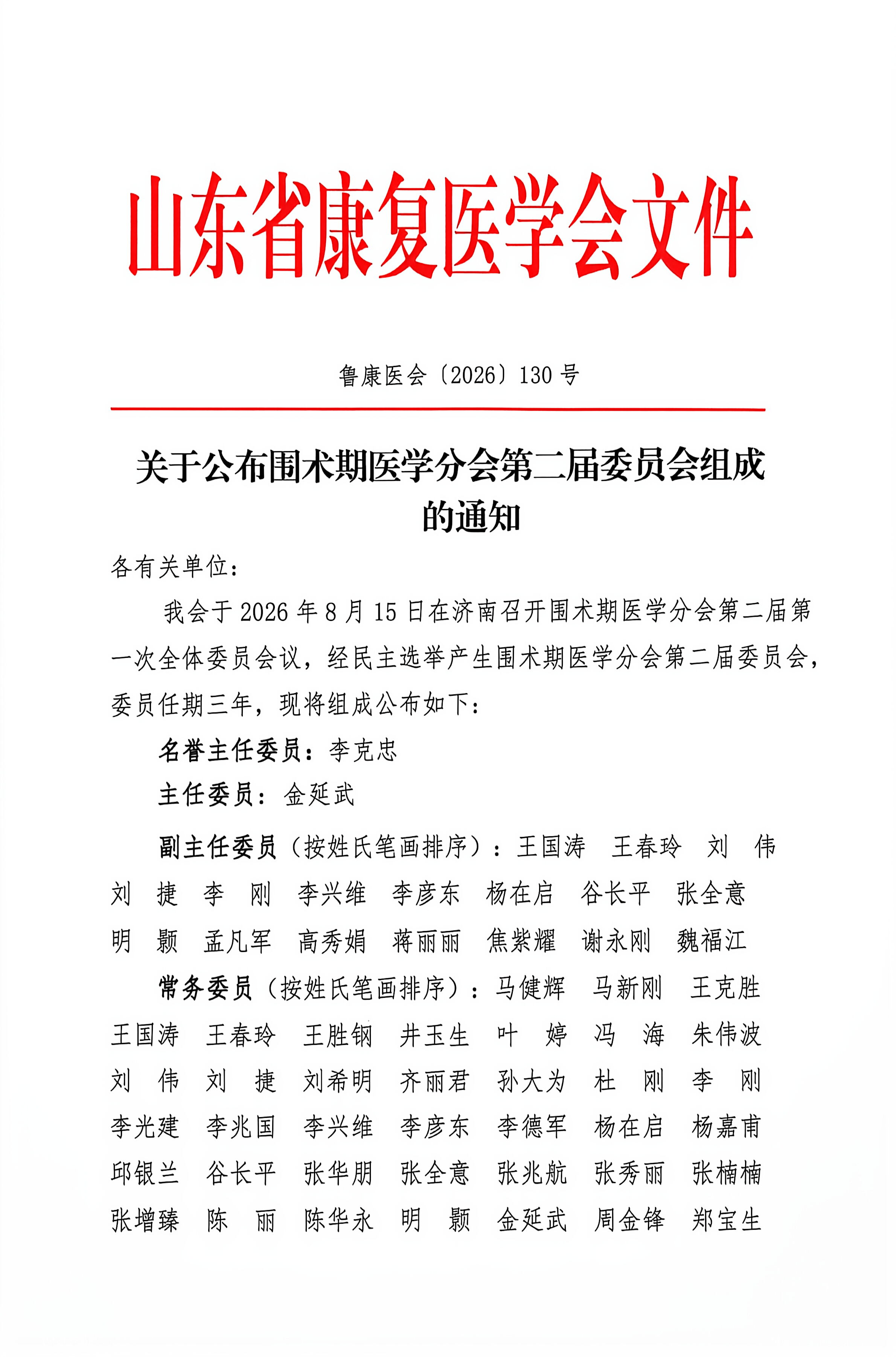 山东省康复医学会文件

鲁康医会〔2026〕130号

关于公布围术期医学分会第二届委员会组成的通知

各有关单位：

我会于2026年8月15日在济南召开围术期医学分会第二届第一次全体委员会议，经民主选举产生围术期医学分会第二届委员会，委员任期三年，现将组成公布如下：

名誉主任委员：李克忠

主任委员：金延武

副主任委员（按姓氏笔画排序）：王国涛 王春玲 刘 伟 刘 捷 李 刚 李兴维 李彦东 杨在启 谷长平 张全意 明 颢 孟凡军 高秀娟 蒋丽丽 焦紫耀 谢永刚 魏福江

常务委员（按姓氏笔画排序）：马健辉 马新刚 王克胜 王国涛 王春玲 王胜钢 井玉生 叶 婷 冯 海 朱伟波 刘 伟 刘 捷 刘希明 齐丽君 孙大为 杜 刚 李 刚 李光建 李兆国 李兴维 李彦东 李德军 杨在启 杨嘉甫 邱银兰 谷长平 张华朋 张全意 张兆航 张秀丽 张楠楠 张增臻 陈 丽 陈华永 明 颢 金延武 周金锋 郑宝生